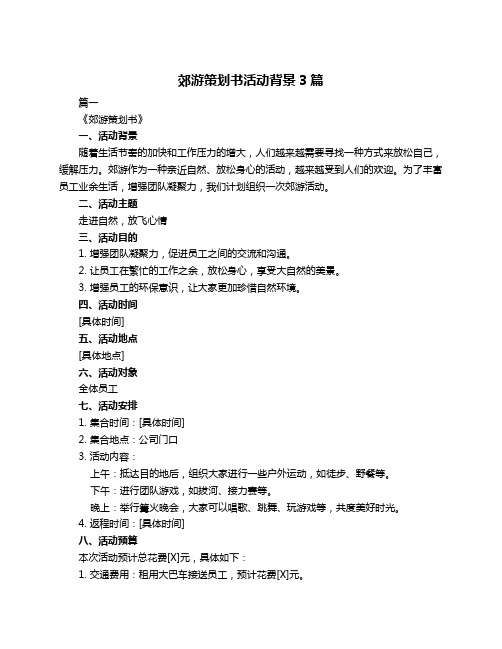 郊游策划书活动背景 3 篇

篇一

《郊游策划书》

一、活动背景

随着生活节奏的加快和工作压力的增大，人们越来越需要寻找一种方式来放松自己，缓解压力。郊游作为一种亲近自然、放松身心的活动，越来越受到人们的欢迎。为了丰富员工业余生活，增强团队凝聚力，我们计划组织一次郊游活动。

二、活动主题

走进自然，放飞心情

三、活动目的

1. 增强团队凝聚力，促进员工之间的交流和沟通。

2. 让员工在繁忙的工作之余，放松身心，享受大自然的美景。

3. 增强员工的环保意识，让大家更加珍惜自然环境。

四、活动时间

[具体时间]

五、活动地点

[具体地点]

六、活动对象

全体员工

七、活动安排

1. 集合时间：[具体时间]

2. 集合地点：公司门口

3. 活动内容：

上午：抵达目的地后，组织大家进行一些户外运动，如徒步、野餐等。

下午：进行团队游戏，如拔河、接力赛等。

晚上：举行篝火晚会，大家可以唱歌、跳舞、玩游戏等，共度美好时光。

4. 返程时间：[具体时间]

八、活动预算

本次活动预计总花费[X]元，具体如下：

1. 交通费用：租用大巴车接送员工，预计花费[X]元。